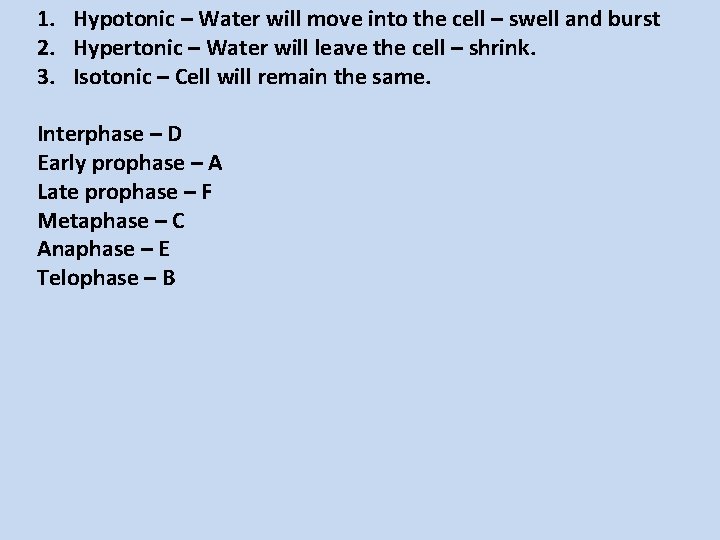 1. Hypotonic – Water will move into the cell – swell and burst
2. Hypertonic – Water will leave the cell – shrink.
3. Isotonic – Cell will remain the same.

Interphase – D
Early prophase – A
Late prophase – F
Metaphase – C
Anaphase – E
Telophase – B